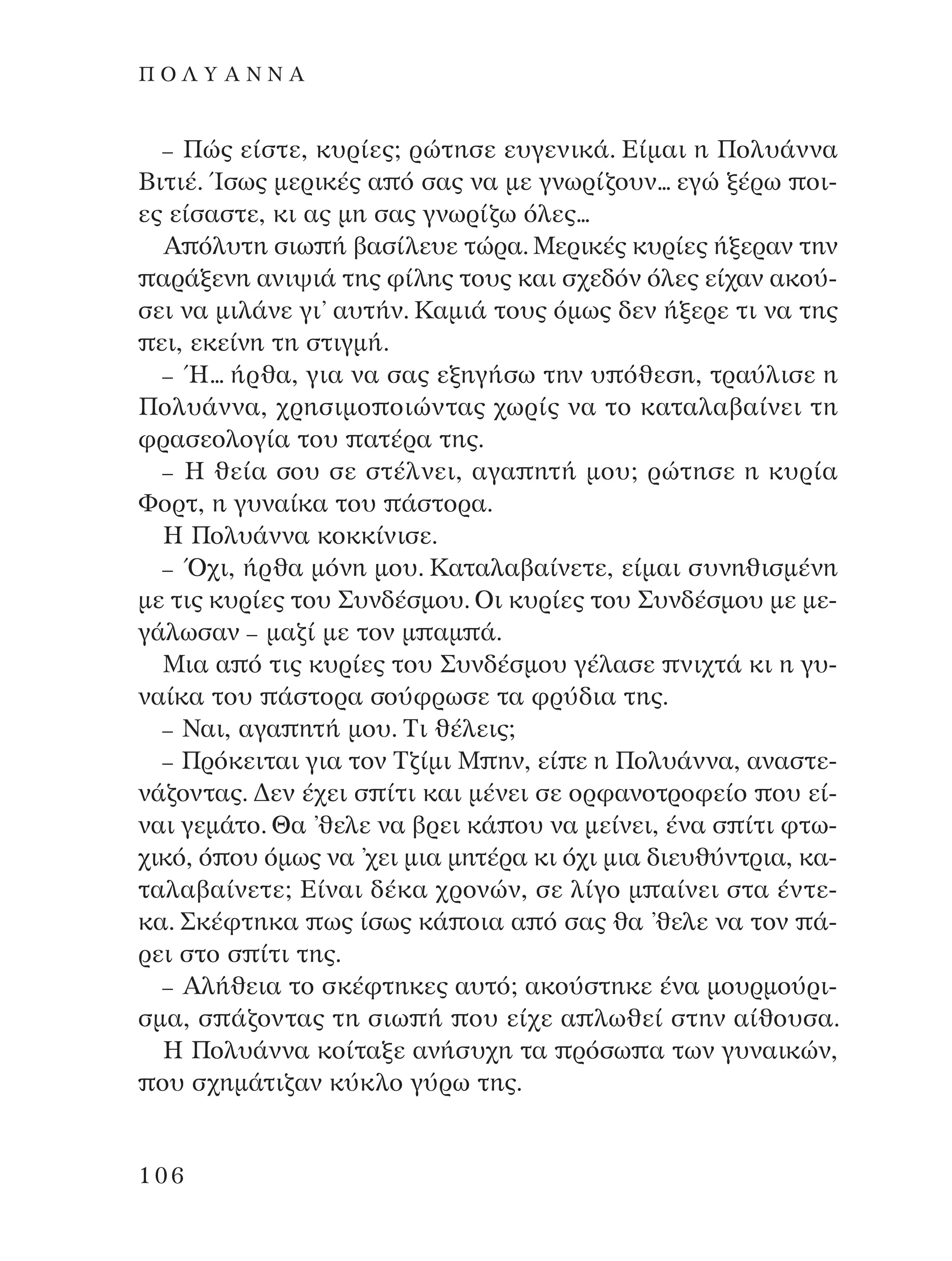 ΠΟΛΥΑΝΝΑ

– Πώς είστε, κυρίες; ρώτησε ευγενικά. Είμαι η Πολυάννα Βιτιέ. Ίσως μερικές από σας να με γνωρίζουν... εγώ ξέρω ποιες είσαστε, κι ας μη σας γνωρίζω όλες...

Απόλυτη σιωπή βασίλευε τώρα. Μερικές κυρίες ήξεραν την παράξενη ανιψιά της φίλης τους και σχεδόν όλες είχαν ακούσει να μιλάνε γι' αυτήν. Καμιά τους όμως δεν ήξερε τι να της πει, εκείνη τη στιγμή.

– Ή... ήρθα, για να σας εξηγήσω την υπόθεση, τραύλισε η Πολυάννα, χρησιμοποιώντας χωρίς να το καταλαβαίνει τη φρασεολογία του πατέρα της.

– Η θεία σου σε στέλνει, αγαπητή μου; ρώτησε η κυρία Φορτ, η γυναίκα του πάστορα.

Η Πολυάννα κοκκίνισε.

– Όχι, ήρθα μόνη μου. Καταλαβαίνετε, είμαι συνηθισμένη με τις κυρίες του Συνδέσμου. Οι κυρίες του Συνδέσμου με μεγάλωσαν – μαζί με τον μπαμπά.

Μια από τις κυρίες του Συνδέσμου γέλασε πνιχτά κι η γυναίκα του πάστορα σούφρωσε τα φρύδια της.

– Ναι, αγαπητή μου. Τι θέλεις;

– Πρόκειται για τον Τζίμι Μπην, είπε η Πολυάννα, αναστενάζοντας. Δεν έχει σπίτι και μένει σε ορφανοτροφείο που είναι γεμάτο. Θα 'θελε να βρει κάπου να μείνει, ένα σπίτι φτωχικό, όπου όμως να 'χει μια μητέρα κι όχι μια διευθύντρια, καταλαβαίνετε; Είναι δέκα χρονών, σε λίγο μπαίνει στα έντεκα. Σκέφτηκα πως ίσως κάποια από σας θα 'θελε να τον πάρει στο σπίτι της.

– Αλήθεια το σκέφτηκες αυτό; ακούστηκε ένα μουρμούρισμα, σπάζοντας τη σιωπή που είχε απλωθεί στην αίθουσα.

Η Πολυάννα κοίταξε ανήσυχη τα πρόσωπα των γυναικών, που σχημάτιζαν κύκλο γύρω της.

106